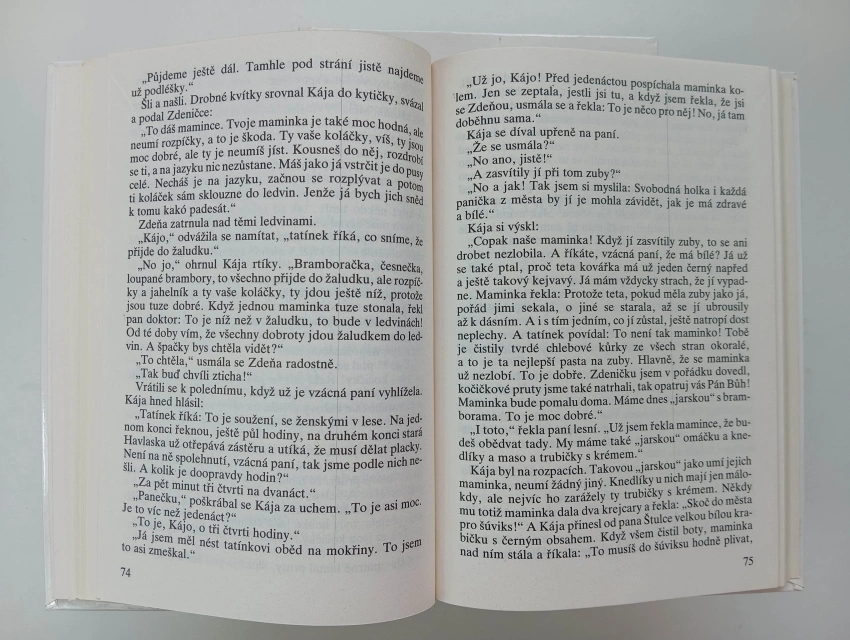 „Půjdeme ještě dál. Tamhle pod strání jistě najdeme už podléšky.“

Šli a našli. Drobné kvítky srovnal Kája do kytičky, svázal a podal Zdeničce:

„To dáš mamince. Tvoje maminka je také moc hodná, ale neumí rozpíčky, a to je škoda. Ty vaše koláčky, víš, ty jsou moc dobré, ale ty je neumíš jíst. Kousneš do něj, rozdrobí se ti, a na jazyku nic nezůstane. Máš jako já vstrčit je do pusy celé. Necháš je na jazyku, začnou se rozplývat a potom ti koláček sám sklouzne do ledvin. Jenže já bych jich snědl k tomu kakó padesát.“

Zdeňa zatrnula nad těmi ledvinami.

„Kájo,“ odvážila se namítat, „tatínek říká, co sníme, že přijde do žaludku.“

„No jo,“ ohrnul Kája rtíky. „Bramboračka, česnečka, loupané brambory, to všechno přijde do žaludku, ale rozpíčky a jahelník a ty vaše koláčky, ty jdou ještě níž, protože jsou tuze dobré. Když jednou maminka tuze stonala, řekl pan doktor: To je níž než v žaludku, to bude v ledvinách! Od té doby vím, že všechny dobroty jdou žaludkem do ledvin. A špačky bys chtěla vidět?“

„To chtěla,“ usmála se Zdeňa radostně.

„Tak buď chvíli zticha!“

Vrátili se k polednímu, když už je vzácná paní vyhlížela. Kája hned hlásil:

„Tatínek říká: To je soužení, se ženskými v lese. Na jednom konci řeknou, ještě půl hodiny, na druhém konci stará Havlaska už otřepává zástěru a utíká, že musí dělat placky. Není na ně spolehnutí, vzácná paní, tak jsme podle nich nešli. A kolik je doopravdy hodin?“

„Za pět minut tři čtvrti na dvanáct.“

„Panečku,“ poškrábal se Kája za uchem. „To je asi moc. Je to víc než jedenáct?“

„To je, Kájo, o tři čtvrti hodiny.“

„Já jsem měl nést tatínkovi oběd na mokřiny. To jsem to asi zmeškal.“

74

„Už jo, Kájo! Před jedenáctou pospíchala maminka kolem. Jen se zeptala, jestli jsi tu, a když jsem řekla, že jsi se Zdeňou, usmála se a řekla: To je něco pro něj! No, já tam doběhnu sama.“

Kája se díval upřeně na paní.

„Že se usmála?“

„No ano, jistě!“

„A zasvítily jí při tom zuby?“

„No a jak! Tak jsem si myslila: Svobodná holka i každá panička z města by jí je mohla závidět, jak je má zdravé a bílé.“

Kája si výskl:

„Copak naše maminka! Když jí zasvítily zuby, to se ani drobet nezlobila. A říkáte, vzácná paní, že má bílé? Já už se také ptal, proč teta kovářka má už jeden černý napřed a ještě takový kejvavý. Já mám vždycky strach, že jí vypadne. Maminka řekla: Protože teta, pokud měla zuby jako já, pořád jimi sekala, o jiné se starala, až se jí ubrousily až k dásním. A i s tím jedním, co jí zůstal, ještě natropí dost neplechy. A tatínek povídal: To není tak maminko! Tobě je čistily tvrdé chlebové kůrky ze všech stran okoralé, a to je ta nejlepší pasta na zuby. Hlavně, že se maminka už nezlobí. To je dobře. Zdeničku jsem v pořádku dovedl, kočičkové pruty jsme také natrhali, tak opatruj vás Pán Bůh! Maminka bude pomalu doma. Máme dnes „jarskou“ s bramborama. To je moc dobré.“

„I toto,“ řekla paní lesní. „Už jsem řekla mamince, že budeš obědvat tady. My máme také „jarskou“ omáčku a knedlíky a maso a trubičky s krémem.“

Kája byl na rozpacích. Takovou „jarskou“ jako umí jejich maminka, neumí žádný jiný. Knedlíky u nich mají jen málokdy, ale nejvíc ho zarážely ty trubičky s krémem. Někdy mu totiž maminka dala dva krejcary a řekla: „Skoč do města pro šuviks!“ A Kája přinesl od pana Štulce velkou bílou krabičku s černým obsahem. Když všem čistil boty, maminka nad ním stála a říkala: „To musíš do šuviksu hodně plivat,

75